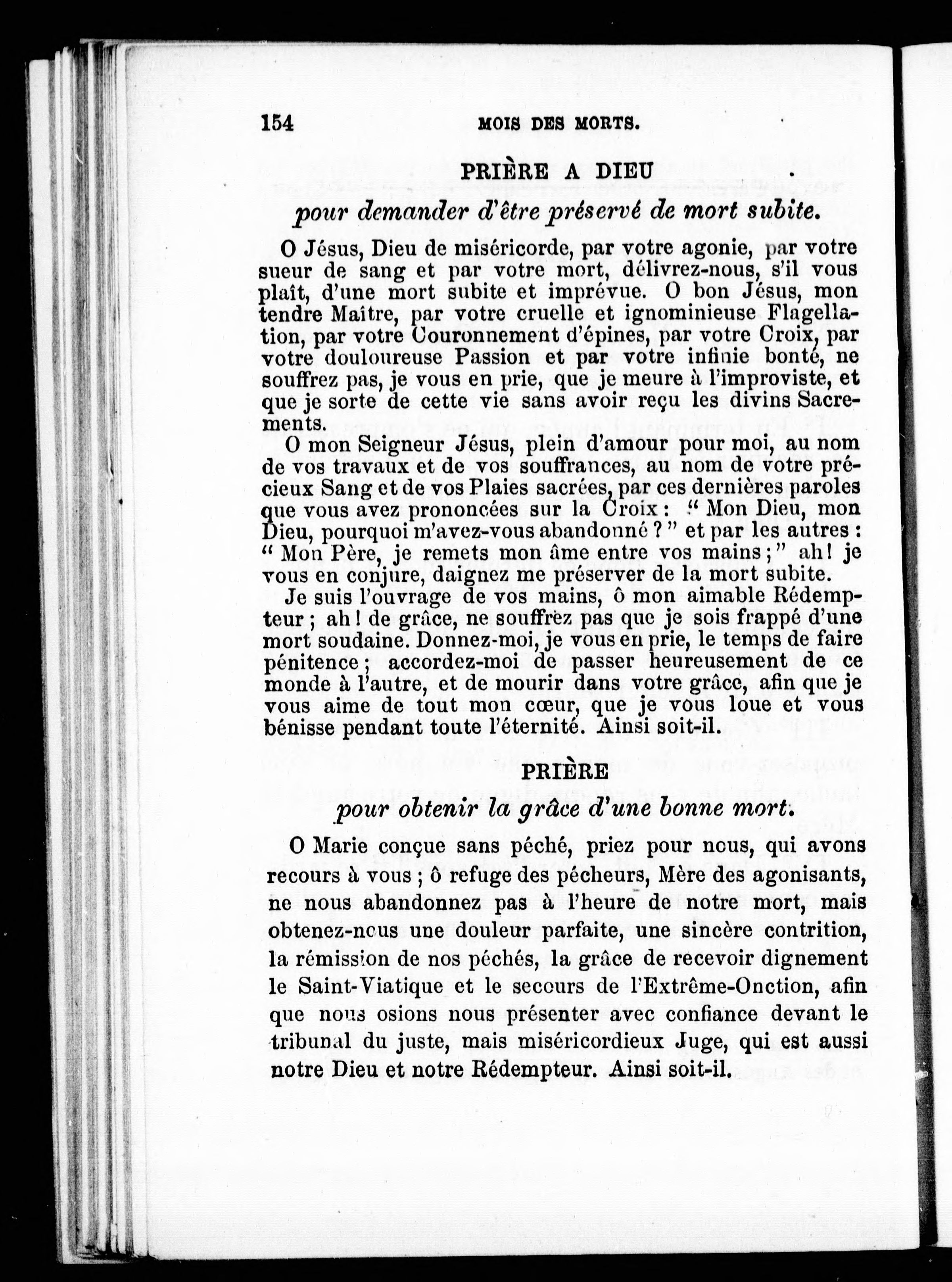 154 MOIS DES MORTS.

PRIÈRE A DIEU

pour demander d'être préservé de mort subite.

O Jésus, Dieu de miséricorde, par votre agonie, par votre sueur de sang et par votre mort, délivrez-nous, s'il vous plaît, d'une mort subite et imprévue. O bon Jésus, mon tendre Maître, par votre cruelle et ignominieuse Flagellation, par votre Couronnement d'épines, par votre Croix, par votre douloureuse Passion et par votre infinie bonté, ne souffrez pas, je vous en prie, que je meure à l'improviste, et que je sorte de cette vie sans avoir reçu les divins Sacrements.

O mon Seigneur Jésus, plein d'amour pour moi, au nom de vos travaux et de vos souffrances, au nom de votre précieux Sang et de vos Plaies sacrées, par ces dernières paroles que vous avez prononcées sur la Croix : " Mon Dieu, mon Dieu, pourquoi m'avez-vous abandonné ? " et par les autres : " Mon Père, je remets mon âme entre vos mains ; " ah ! je vous en conjure, daignez me préserver de la mort subite.

Je suis l'ouvrage de vos mains, ô mon aimable Rédempteur ; ah ! de grâce, ne souffrez pas que je sois frappé d'une mort soudaine. Donnez-moi, je vous en prie, le temps de faire pénitence ; accordez-moi de passer heureusement de ce monde à l'autre, et de mourir dans votre grâce, afin que je vous aime de tout mon cœur, que je vous loue et vous bénisse pendant toute l'éternité. Ainsi soit-il.

PRIÈRE

pour obtenir la grâce d'une bonne mort.

O Marie conçue sans péché, priez pour nous, qui avons recours à vous ; ô refuge des pécheurs, Mère des agonisants, ne nous abandonnez pas à l'heure de notre mort, mais obtenez-nous une douleur parfaite, une sincère contrition, la rémission de nos péchés, la grâce de recevoir dignement le Saint-Viatique et le secours de l'Extrême-Onction, afin que nous osions nous présenter avec confiance devant le tribunal du juste, mais miséricordieux Juge, qui est aussi notre Dieu et notre Rédempteur. Ainsi soit-il.